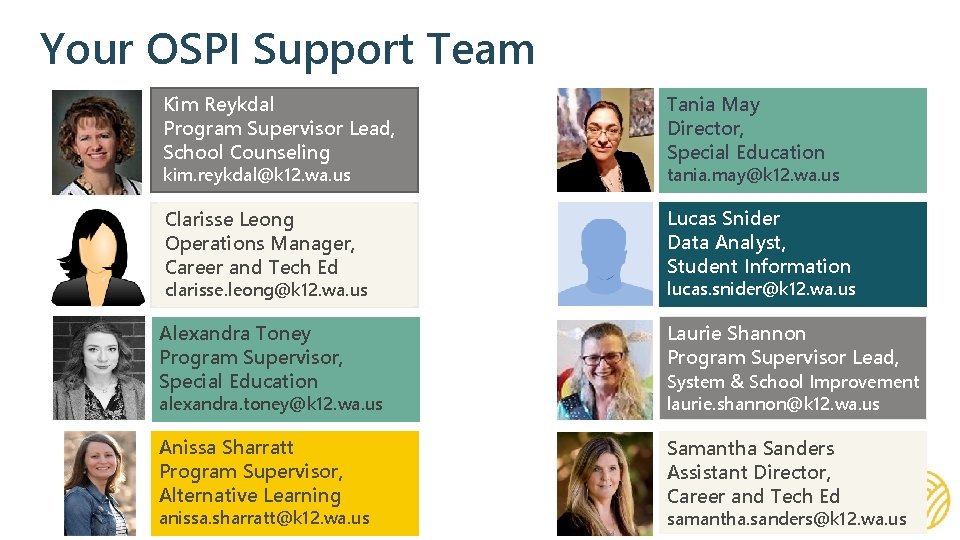 Your OSPI Support Team

Kim Reykdal
Program Supervisor Lead,
School Counseling
kim.reykdal@k12.wa.us

Clarisse Leong
Operations Manager,
Career and Tech Ed
clarisse.leong@k12.wa.us

Alexandra Toney
Program Supervisor,
Special Education
alexandra.toney@k12.wa.us

Anissa Sharratt
Program Supervisor,
Alternative Learning
anissa.sharratt@k12.wa.us

Tania May
Director,
Special Education
tania.may@k12.wa.us

Lucas Snider
Data Analyst,
Student Information
lucas.snider@k12.wa.us

Laurie Shannon
Program Supervisor Lead,
System & School Improvement
laurie.shannon@k12.wa.us

Samantha Sanders
Assistant Director,
Career and Tech Ed
samantha.sanders@k12.wa.us